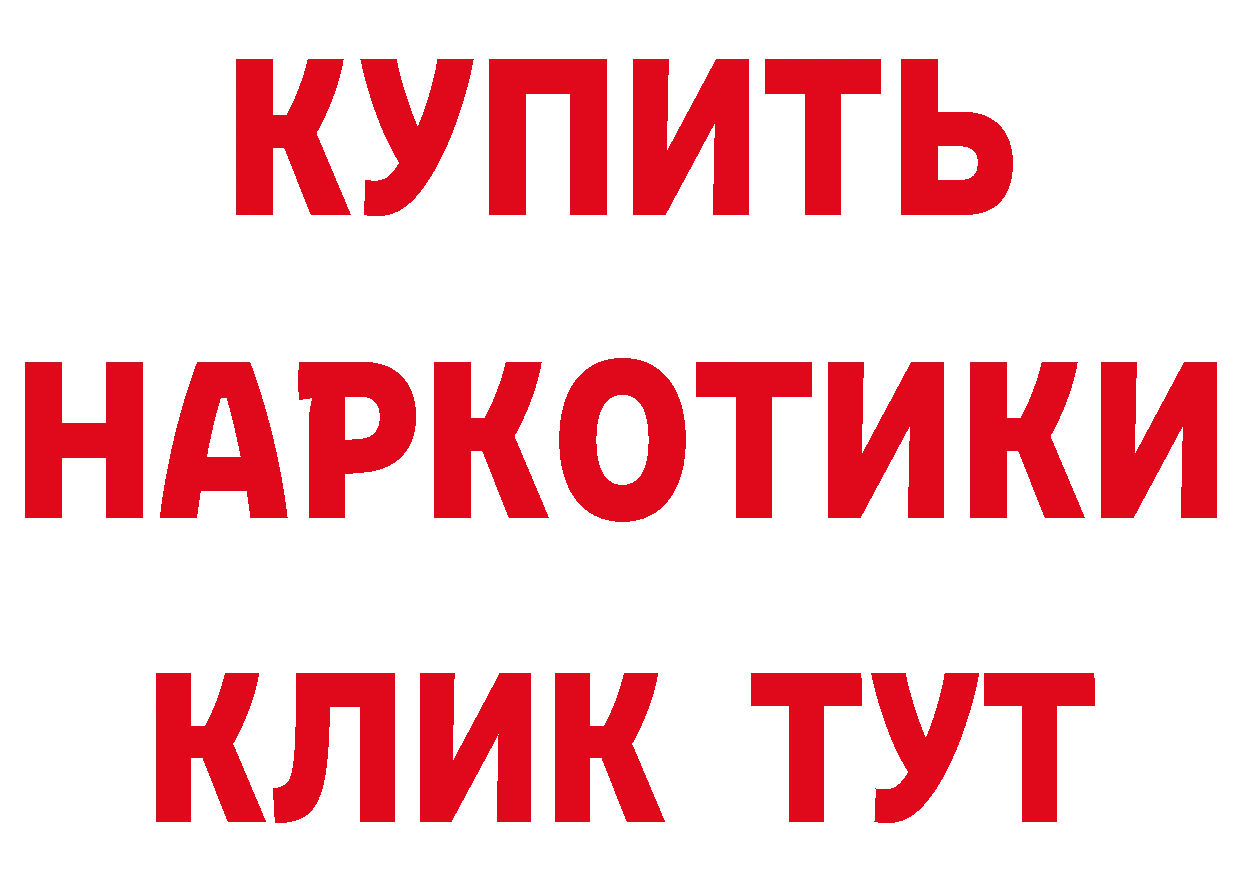 КУПИТЬ
НАРКОТИКИ
КЛИК ТУТ